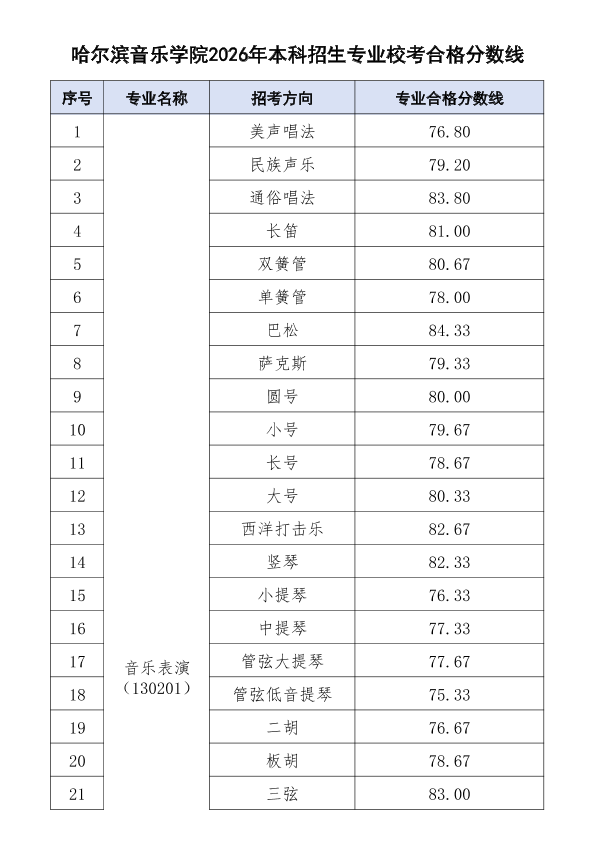 哈尔滨音乐学院2026年本科招生专业校考合格分数线

| 序号 | 专业名称 | 招考方向 | 专业合格分数线 |
|---|---|---|---|
| 1 | 音乐表演（130201） | 美声唱法 | 76.80 |
| 2 | | 民族声乐 | 79.20 |
| 3 | | 通俗唱法 | 83.80 |
| 4 | | 长笛 | 81.00 |
| 5 | | 双簧管 | 80.67 |
| 6 | | 单簧管 | 78.00 |
| 7 | | 巴松 | 84.33 |
| 8 | | 萨克斯 | 79.33 |
| 9 | | 圆号 | 80.00 |
| 10 | | 小号 | 79.67 |
| 11 | | 长号 | 78.67 |
| 12 | | 大号 | 80.33 |
| 13 | | 西洋打击乐 | 82.67 |
| 14 | | 竖琴 | 82.33 |
| 15 | | 小提琴 | 76.33 |
| 16 | | 中提琴 | 77.33 |
| 17 | | 管弦大提琴 | 77.67 |
| 18 | | 管弦低音提琴 | 75.33 |
| 19 | | 二胡 | 76.67 |
| 20 | | 板胡 | 78.67 |
| 21 | | 三弦 | 83.00 |